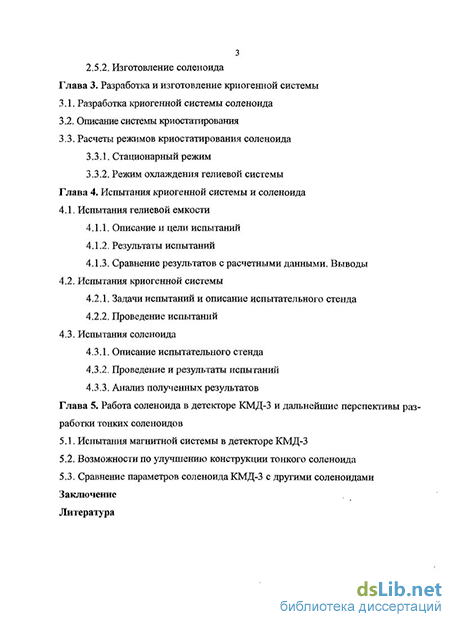 3

2.5.2. Изготовление соленоида

Глава 3. Разработка и изготовление криогенной системы

3.1. Разработка криогенной системы соленоида

3.2. Описание системы криостатирования

3.3. Расчеты режимов криостатирования соленоида

3.3.1. Стационарный режим

3.3.2. Режим охлаждения гелиевой системы

Глава 4. Испытания криогенной системы и соленоида

4.1. Испытания гелиевой емкости

4.1.1. Описание и цели испытаний

4.1.2. Результаты испытаний

4.1.3. Сравнение результатов с расчетными данными. Выводы

4.2. Испытания криогенной системы

4.2.1. Задачи испытаний и описание испытательного стенда

4.2.2. Проведение испытаний

4.3. Испытания соленоида

4.3.1. Описание испытательного стенда

4.3.2. Проведение и результаты испытаний

4.3.3. Анализ полученных результатов

Глава 5. Работа соленоида в детекторе КМД-3 и дальнейшие перспективы разработки тонких соленоидов

5.1. Испытания магнитной системы в детекторе КМД-3

5.2. Возможности по улучшению конструкции тонкого соленоида

5.3. Сравнение параметров соленоида КМД-3 с другими соленоидами

Заключение

Литература

dsLib.net
библиотека диссертаций